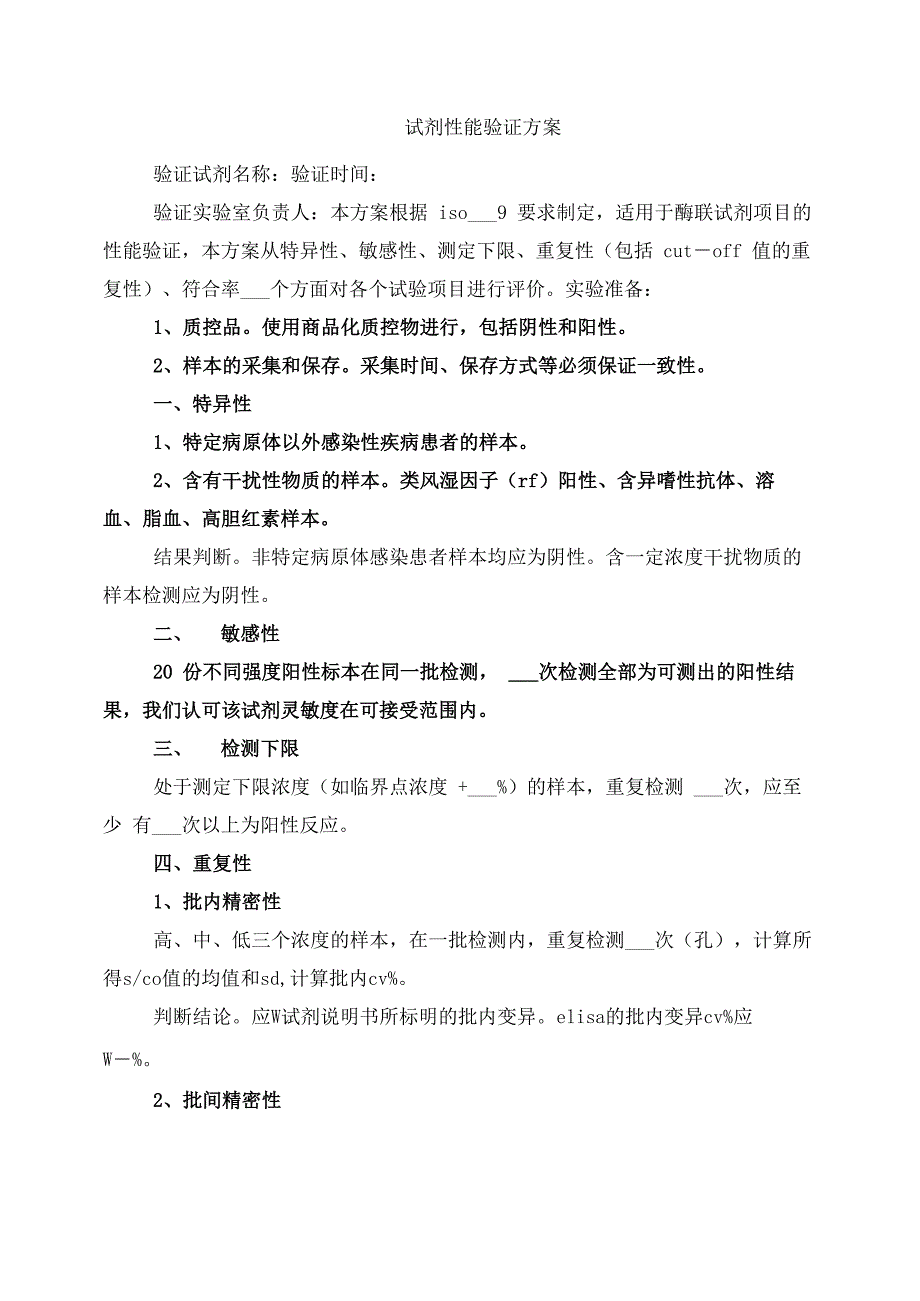 试剂性能验证方案

验证试剂名称：验证时间：

验证实验室负责人：本方案根据 iso___9 要求制定，适用于酶联试剂项目的性能验证，本方案从特异性、敏感性、测定下限、重复性（包括 cut－off 值的重复性）、符合率___个方面对各个试验项目进行评价。实验准备：

1、质控品。使用商品化质控物进行，包括阴性和阳性。

2、样本的采集和保存。采集时间、保存方式等必须保证一致性。

一、特异性

1、特定病原体以外感染性疾病患者的样本。

2、含有干扰性物质的样本。类风湿因子（rf）阳性、含异嗜性抗体、溶血、脂血、高胆红素样本。

结果判断。非特定病原体感染患者样本均应为阴性。含一定浓度干扰物质的样本检测应为阴性。

二、 敏感性

20 份不同强度阳性标本在同一批检测， ___次检测全部为可测出的阳性结果，我们认可该试剂灵敏度在可接受范围内。

三、 检测下限

处于测定下限浓度（如临界点浓度 +___%）的样本，重复检测 ___次，应至少 有___次以上为阳性反应。

四、重复性

1、批内精密性

高、中、低三个浓度的样本，在一批检测内，重复检测___次（孔），计算所得s/co值的均值和sd,计算批内cv%。

判断结论。应W试剂说明书所标明的批内变异。elisa的批内变异cv%应W－%。

2、批间精密性